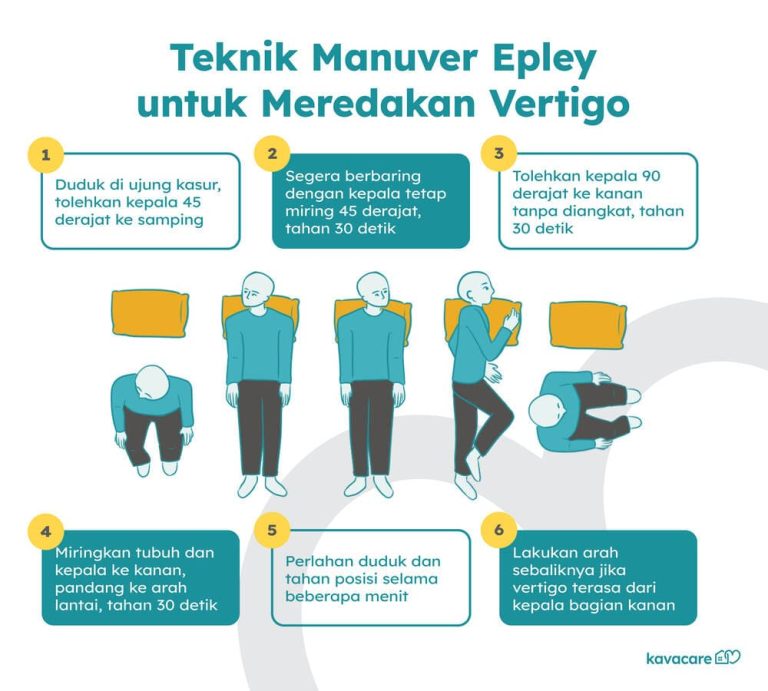 Teknik Manuver Epley untuk Meredakan Vertigo

1
Duduk di ujung kasur, tolehkan kepala 45 derajat ke samping

2
Segera berbaring dengan kepala tetap miring 45 derajat, tahan 30 detik

3
Tolehkan kepala 90 derajat ke kanan tanpa diangkat, tahan 30 detik

4
Miringkan tubuh dan kepala ke kanan, pandang ke arah lantai, tahan 30 detik

5
Perlahan duduk dan tahan posisi selama beberapa menit

6
Lakukan arah sebaliknya jika vertigo terasa dari kepala bagian kanan

kavacare